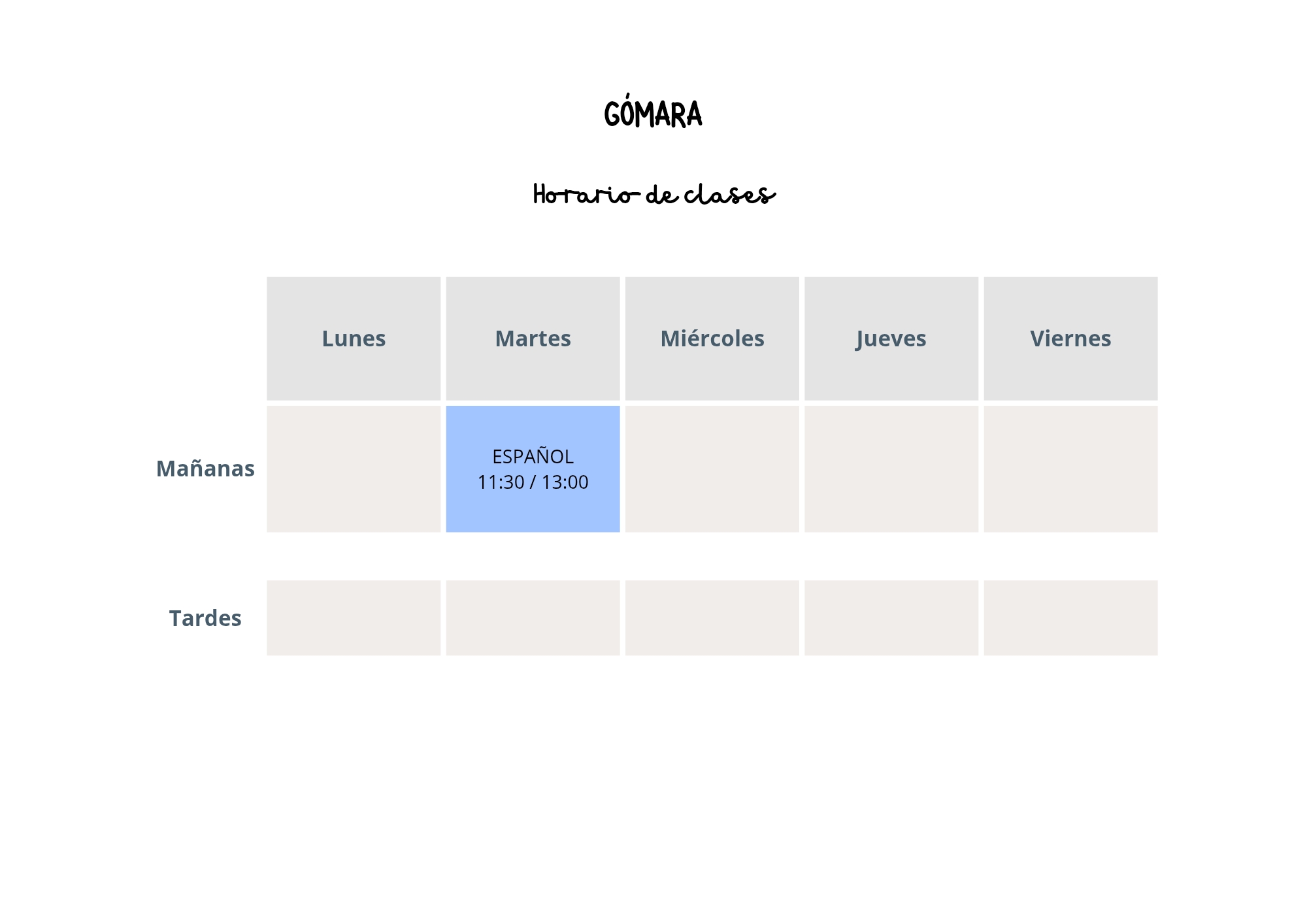 GÓMARA

Horario de clases

|  | Lunes | Martes | Miércoles | Jueves | Viernes |
|---|---|---|---|---|---|
| Mañanas |  | ESPAÑOL 11:30 / 13:00 |  |  |  |
| Tardes |  |  |  |  |  |